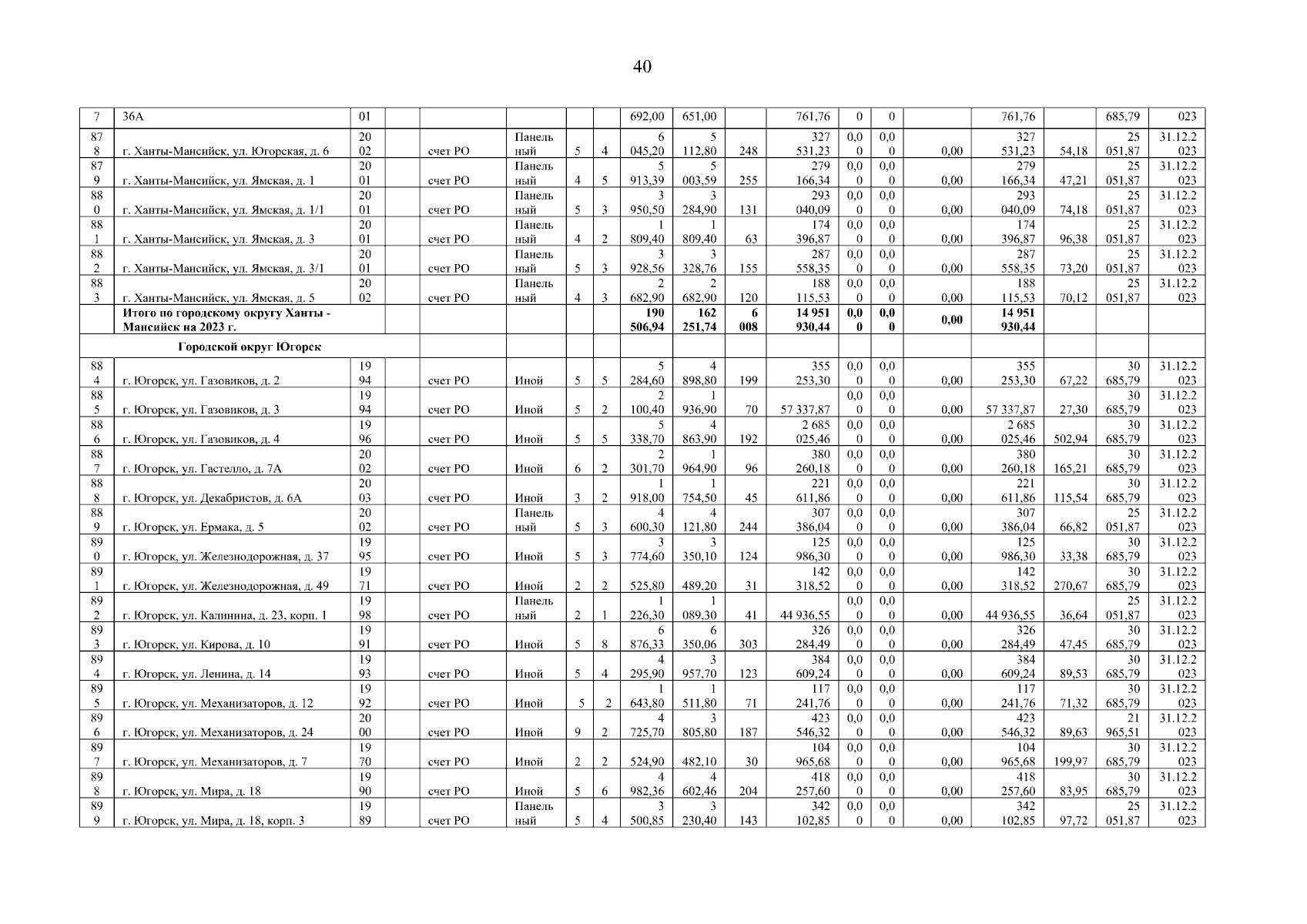 40

| 7 | 36А | 01 | | | | | | 692,00 | 651,00 | | 761,76 | 0 | 0 | | 761,76 | | 685,79 | 023 |
|---|---|---|---|---|---|---|---|---|---|---|---|---|---|---|---|---|---|---|
| 878 | г. Ханты-Мансийск, ул. Югорская, д. 6 | 2002 | | счет РО | Панельный | 5 | 4 | 6 045,20 | 5 112,80 | 248 | 327 531,23 | 0,00 | 0,00 | 0,00 | 327 531,23 | 54,18 | 25 051,87 | 31.12.2023 |
| 879 | г. Ханты-Мансийск, ул. Ямская, д. 1 | 2001 | | счет РО | Панельный | 4 | 5 | 5 913,39 | 5 003,59 | 255 | 279 166,34 | 0,00 | 0,00 | 0,00 | 279 166,34 | 47,21 | 25 051,87 | 31.12.2023 |
| 880 | г. Ханты-Мансийск, ул. Ямская, д. 1/1 | 2001 | | счет РО | Панельный | 5 | 3 | 3 950,50 | 3 284,90 | 131 | 293 040,09 | 0,00 | 0,00 | 0,00 | 293 040,09 | 74,18 | 25 051,87 | 31.12.2023 |
| 881 | г. Ханты-Мансийск, ул. Ямская, д. 3 | 2001 | | счет РО | Панельный | 4 | 2 | 1 809,40 | 1 809,40 | 63 | 174 396,87 | 0,00 | 0,00 | 0,00 | 174 396,87 | 96,38 | 25 051,87 | 31.12.2023 |
| 882 | г. Ханты-Мансийск, ул. Ямская, д. 3/1 | 2001 | | счет РО | Панельный | 5 | 3 | 3 928,56 | 3 328,76 | 155 | 287 558,35 | 0,00 | 0,00 | 0,00 | 287 558,35 | 73,20 | 25 051,87 | 31.12.2023 |
| 883 | г. Ханты-Мансийск, ул. Ямская, д. 5 | 2002 | | счет РО | Панельный | 4 | 3 | 2 682,90 | 2 682,90 | 120 | 188 115,53 | 0,00 | 0,00 | 0,00 | 188 115,53 | 70,12 | 25 051,87 | 31.12.2023 |
| | Итого по городскому округу Ханты - Мансийск на 2023 г. | | | | | | | 190 506,94 | 162 251,74 | 6 008 | 14 951 930,44 | 0,00 | 0,00 | 0,00 | 14 951 930,44 | | | |
| | Городской округ Югорск | | | | | | | | | | | | | | | | | |
| 884 | г. Югорск, ул. Газовиков, д. 2 | 1994 | | счет РО | Иной | 5 | 5 | 5 284,60 | 4 898,80 | 199 | 355 253,30 | 0,00 | 0,00 | 0,00 | 355 253,30 | 67,22 | 30 685,79 | 31.12.2023 |
| 885 | г. Югорск, ул. Газовиков, д. 3 | 1994 | | счет РО | Иной | 5 | 2 | 2 100,40 | 1 936,90 | 70 | 57 337,87 | 0,00 | 0,00 | 0,00 | 57 337,87 | 27,30 | 30 685,79 | 31.12.2023 |
| 886 | г. Югорск, ул. Газовиков, д. 4 | 1996 | | счет РО | Иной | 5 | 5 | 5 338,70 | 4 863,90 | 192 | 2 685 025,46 | 0,00 | 0,00 | 0,00 | 2 685 025,46 | 502,94 | 30 685,79 | 31.12.2023 |
| 887 | г. Югорск, ул. Гастелло, д. 7А | 2002 | | счет РО | Иной | 6 | 2 | 2 301,70 | 1 964,90 | 96 | 380 260,18 | 0,00 | 0,00 | 0,00 | 380 260,18 | 165,21 | 30 685,79 | 31.12.2023 |
| 888 | г. Югорск, ул. Декабристов, д. 6А | 2003 | | счет РО | Иной | 3 | 2 | 1 918,00 | 1 754,50 | 45 | 221 611,86 | 0,00 | 0,00 | 0,00 | 221 611,86 | 115,54 | 30 685,79 | 31.12.2023 |
| 889 | г. Югорск, ул. Ермака, д. 5 | 2002 | | счет РО | Панельный | 5 | 3 | 4 600,30 | 4 121,80 | 244 | 307 386,04 | 0,00 | 0,00 | 0,00 | 307 386,04 | 66,82 | 25 051,87 | 31.12.2023 |
| 890 | г. Югорск, ул. Железнодорожная, д. 37 | 1995 | | счет РО | Иной | 5 | 3 | 3 774,60 | 3 350,10 | 124 | 125 986,30 | 0,00 | 0,00 | 0,00 | 125 986,30 | 33,38 | 30 685,79 | 31.12.2023 |
| 891 | г. Югорск, ул. Железнодорожная, д. 49 | 1971 | | счет РО | Иной | 2 | 2 | 525,80 | 489,20 | 31 | 142 318,52 | 0,00 | 0,00 | 0,00 | 142 318,52 | 270,67 | 30 685,79 | 31.12.2023 |
| 892 | г. Югорск, ул. Калинина, д. 23, корп. 1 | 1998 | | счет РО | Панельный | 2 | 1 | 1 226,30 | 1 089,30 | 41 | 44 936,55 | 0,00 | 0,00 | 0,00 | 44 936,55 | 36,64 | 25 051,87 | 31.12.2023 |
| 893 | г. Югорск, ул. Кирова, д. 10 | 1991 | | счет РО | Иной | 5 | 8 | 6 876,33 | 6 350,06 | 303 | 326 284,49 | 0,00 | 0,00 | 0,00 | 326 284,49 | 47,45 | 30 685,79 | 31.12.2023 |
| 894 | г. Югорск, ул. Ленина, д. 14 | 1993 | | счет РО | Иной | 5 | 4 | 4 295,90 | 3 957,70 | 123 | 384 609,24 | 0,00 | 0,00 | 0,00 | 384 609,24 | 89,53 | 30 685,79 | 31.12.2023 |
| 895 | г. Югорск, ул. Механизаторов, д. 12 | 1992 | | счет РО | Иной | 5 | 2 | 1 643,80 | 1 511,80 | 71 | 117 241,76 | 0,00 | 0,00 | 0,00 | 117 241,76 | 71,32 | 30 685,79 | 31.12.2023 |
| 896 | г. Югорск, ул. Механизаторов, д. 24 | 2000 | | счет РО | Иной | 9 | 2 | 4 725,70 | 3 805,80 | 187 | 423 546,32 | 0,00 | 0,00 | 0,00 | 423 546,32 | 89,63 | 21 965,51 | 31.12.2023 |
| 897 | г. Югорск, ул. Механизаторов, д. 7 | 1970 | | счет РО | Иной | 2 | 2 | 524,90 | 482,10 | 30 | 104 965,68 | 0,00 | 0,00 | 0,00 | 104 965,68 | 199,97 | 30 685,79 | 31.12.2023 |
| 898 | г. Югорск, ул. Мира, д. 18 | 1990 | | счет РО | Иной | 5 | 6 | 4 982,36 | 4 602,46 | 204 | 418 257,60 | 0,00 | 0,00 | 0,00 | 418 257,60 | 83,95 | 30 685,79 | 31.12.2023 |
| 899 | г. Югорск, ул. Мира, д. 18, корп. 3 | 1989 | | счет РО | Панельный | 5 | 4 | 3 500,85 | 3 230,40 | 143 | 342 102,85 | 0,00 | 0,00 | 0,00 | 342 102,85 | 97,72 | 25 051,87 | 31.12.2023 |